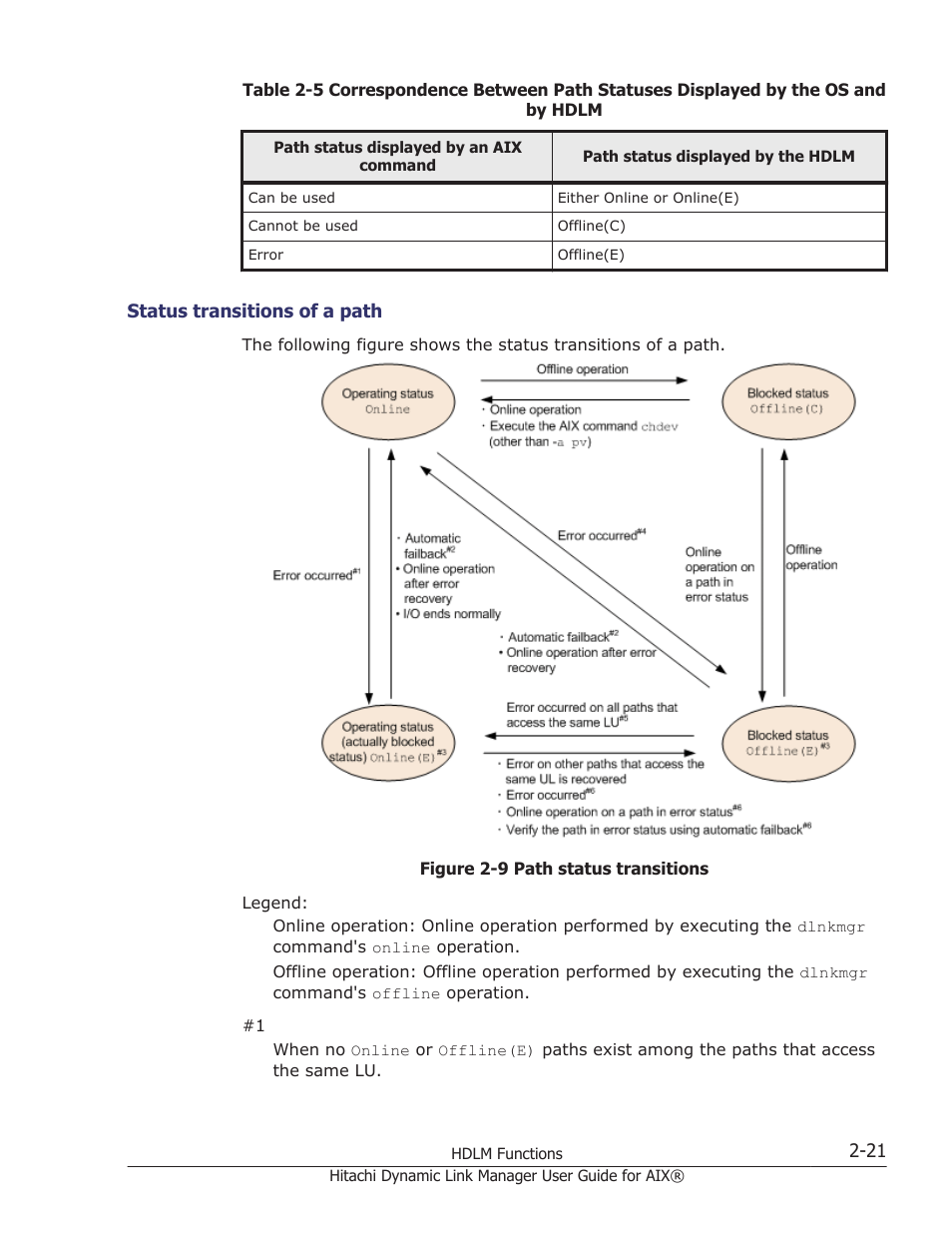 Table 2-5 Correspondence Between Path Statuses Displayed by the OS and by HDLM

| Path status displayed by an AIX command | Path status displayed by the HDLM |
|---|---|
| Can be used | Either Online or Online(E) |
| Cannot be used | Offline(C) |
| Error | Offline(E) |

Status transitions of a path

The following figure shows the status transitions of a path.

Operating status Online

Offline operation

· Online operation
· Execute the AIX command chdev (other than -a pv)

Blocked status Offline(C)

Error occurred#1

· Automatic failback#2
• Online operation after error recovery
• I/O ends normally

Error occurred#4

· Automatic failback#2
• Online operation after error recovery

Online operation on a path in error status

Offline operation

Operating status (actually blocked status) Online(E)#3

Error occurred on all paths that access the same LU#5

· Error on other paths that access the same UL is recovered
· Error occurred#6
· Online operation on a path in error status#6
· Verify the path in error status using automatic failback#6

Blocked status Offline(E)#3

Figure 2-9 Path status transitions

Legend:

Online operation: Online operation performed by executing the dlnkmgr command's online operation.

Offline operation: Offline operation performed by executing the dlnkmgr command's offline operation.

#1

When no Online or Offline(E) paths exist among the paths that access the same LU.

HDLM Functions 2-21

Hitachi Dynamic Link Manager User Guide for AIX®